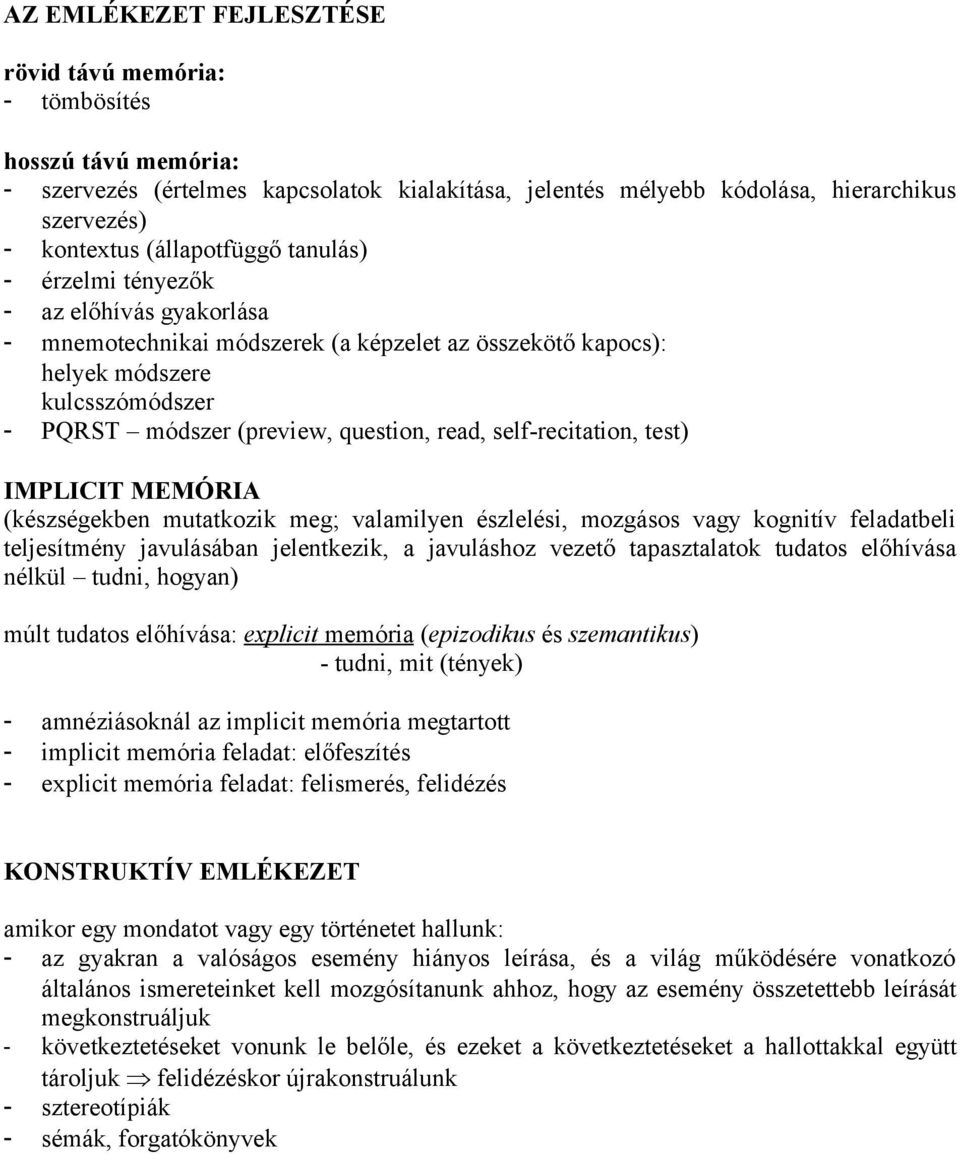 AZ EMLÉKEZET FEJLESZTÉSE

rövid távú memória:
- tömbösítés

hosszú távú memória:
- szervezés (értelmes kapcsolatok kialakítása, jelentés mélyebb kódolása, hierarchikus szervezés)
- kontextus (állapotfüggő tanulás)
- érzelmi tényezők
- az előhívás gyakorlása
- mnemotechnikai módszerek (a képzelet az összekötő kapocs):
  helyek módszere
  kulcsszómódszer
- PQRST – módszer (preview, question, read, self-recitation, test)

IMPLICIT MEMÓRIA
(készségekben mutatkozik meg; valamilyen észlelési, mozgásos vagy kognitív feladatbeli teljesítmény javulásában jelentkezik, a javuláshoz vezető tapasztalatok tudatos előhívása nélkül – tudni, hogyan)

múlt tudatos előhívása: explicit memória (epizodikus és szemantikus)
- tudni, mit (tények)

- amnéziásoknál az implicit memória megtartott
- implicit memória feladat: előfeszítés
- explicit memória feladat: felismerés, felidézés

KONSTRUKTÍV EMLÉKEZET

amikor egy mondatot vagy egy történetet hallunk:
- az gyakran a valóságos esemény hiányos leírása, és a világ működésére vonatkozó általános ismereteinket kell mozgósítanunk ahhoz, hogy az esemény összetettebb leírását megkonstruáljuk
- következtetéseket vonunk le belőle, és ezeket a következtetéseket a hallottakkal együtt tároljuk $\Rightarrow$ felidézéskor újrakonstruálunk
- sztereotípiák
- sémák, forgatókönyvek